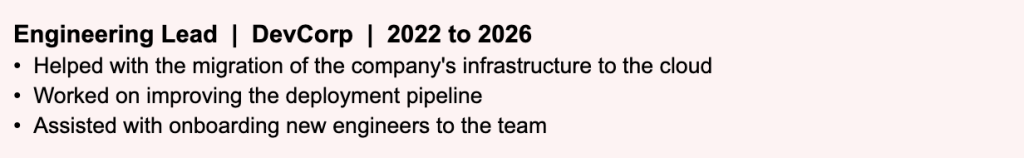 Engineering Lead | DevCorp | 2022 to 2026

• Helped with the migration of the company's infrastructure to the cloud
• Worked on improving the deployment pipeline
• Assisted with onboarding new engineers to the team